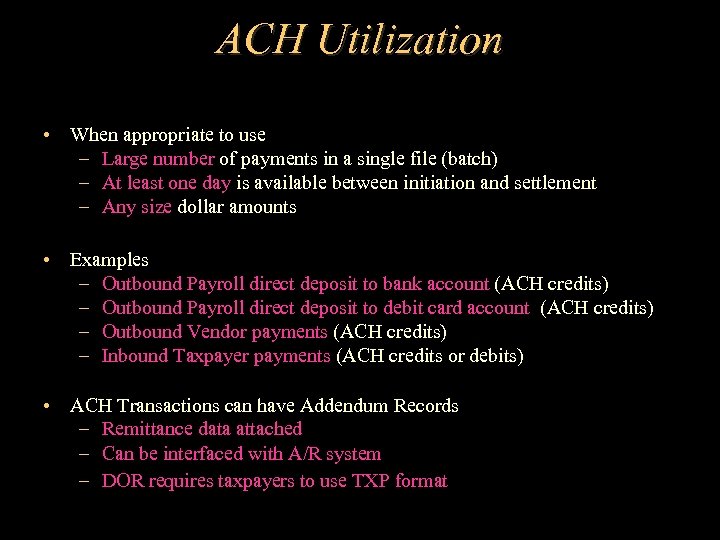 ACH Utilization

• When appropriate to use
– Large number of payments in a single file (batch)
– At least one day is available between initiation and settlement
– Any size dollar amounts

• Examples
– Outbound Payroll direct deposit to bank account (ACH credits)
– Outbound Payroll direct deposit to debit card account (ACH credits)
– Outbound Vendor payments (ACH credits)
– Inbound Taxpayer payments (ACH credits or debits)

• ACH Transactions can have Addendum Records
– Remittance data attached
– Can be interfaced with A/R system
– DOR requires taxpayers to use TXP format